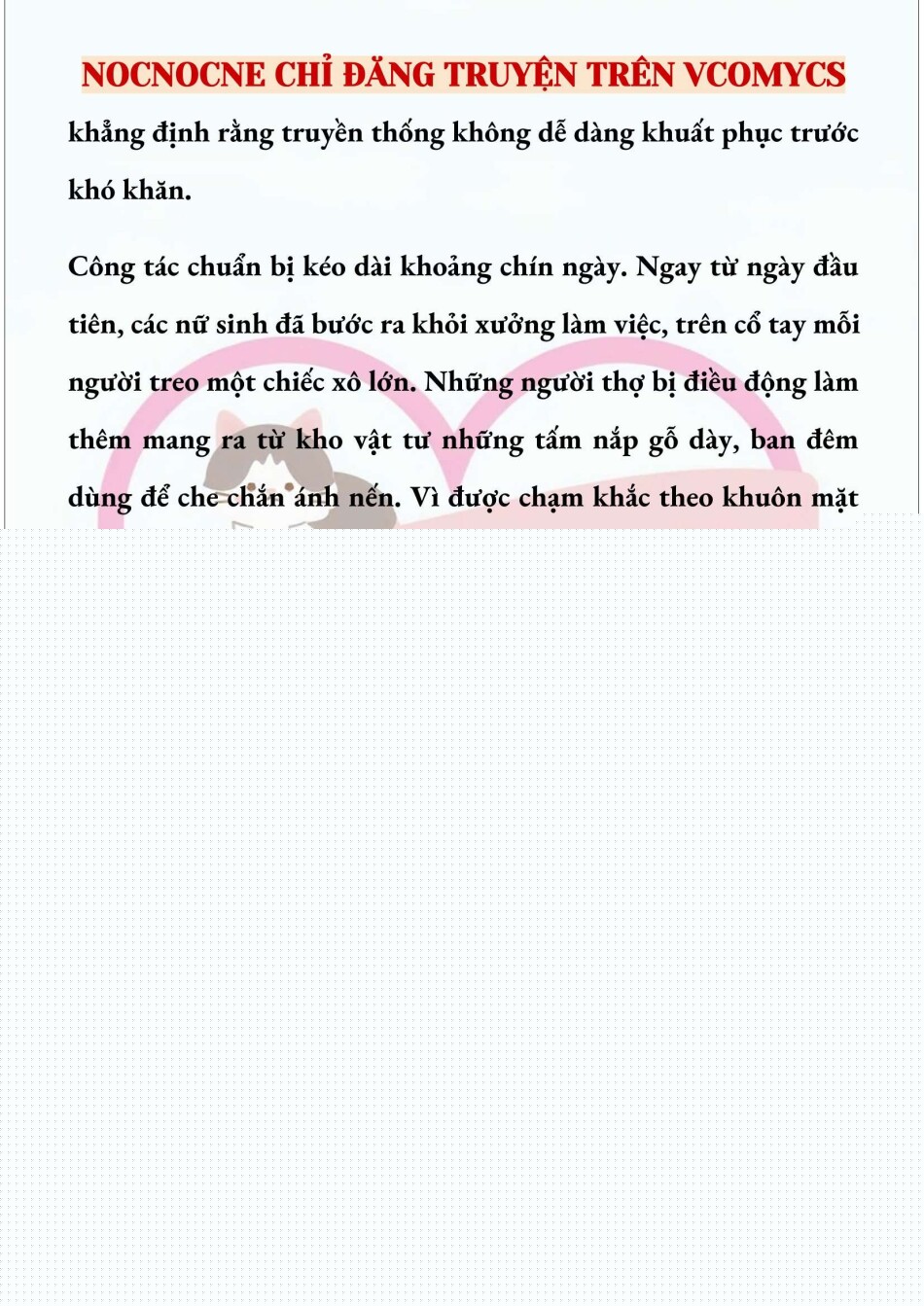 NOCNOCNE CHỈ ĐĂNG TRUYỆN TRÊN VCOMYCS

khẳng định rằng truyền thống không dễ dàng khuất phục trước khó khăn.

Công tác chuẩn bị kéo dài khoảng chín ngày. Ngay từ ngày đầu tiên, các nữ sinh đã bước ra khỏi xưởng làm việc, trên cổ tay mỗi người treo một chiếc xô lớn. Những người thợ bị điều động làm thêm mang ra từ kho vật tư những tấm nắp gỗ dày, ban đêm dùng để che chắn ánh nến. Vì được chạm khắc theo khuôn mặt